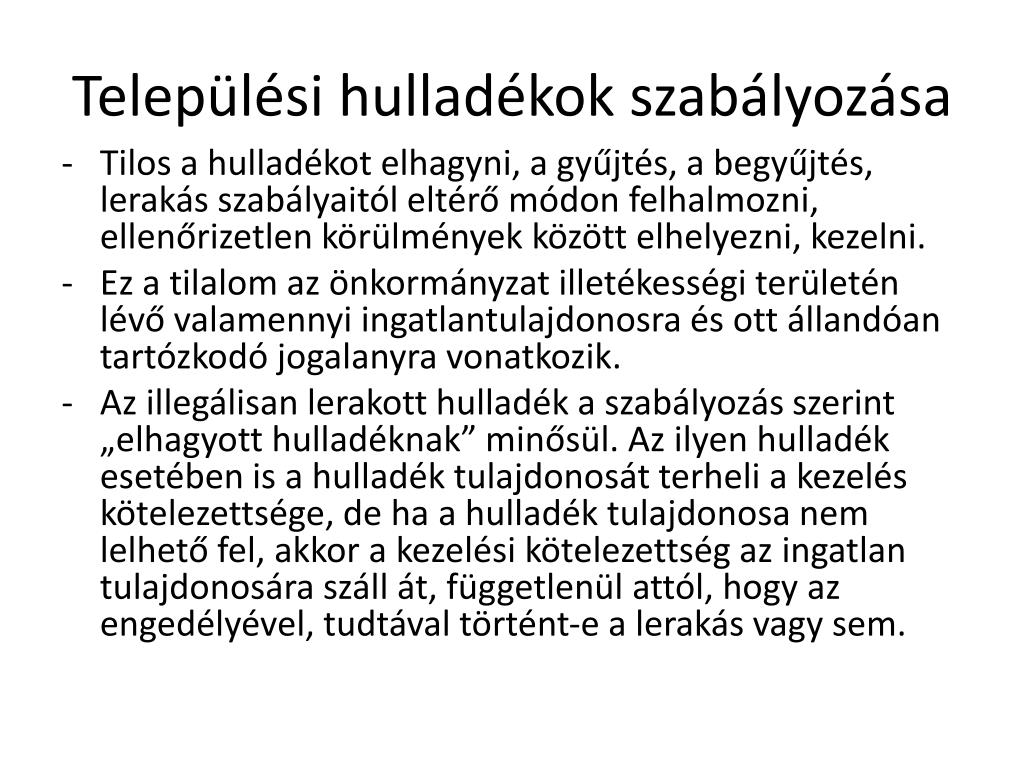 Települési hulladékok szabályozása

- Tilos a hulladékot elhagyni, a gyűjtés, a begyűjtés, lerakás szabályaitól eltérő módon felhalmozni, ellenőrizetlen körülmények között elhelyezni, kezelni.
- Ez a tilalom az önkormányzat illetékességi területén lévő valamennyi ingatlantulajdonosra és ott állandóan tartózkodó jogalanyra vonatkozik.
- Az illegálisan lerakott hulladék a szabályozás szerint „elhagyott hulladéknak” minősül. Az ilyen hulladék esetében is a hulladék tulajdonosát terheli a kezelés kötelezettsége, de ha a hulladék tulajdonosa nem lelhető fel, akkor a kezelési kötelezettség az ingatlan tulajdonosára száll át, függetlenül attól, hogy az engedélyével, tudtával történt-e a lerakás vagy sem.